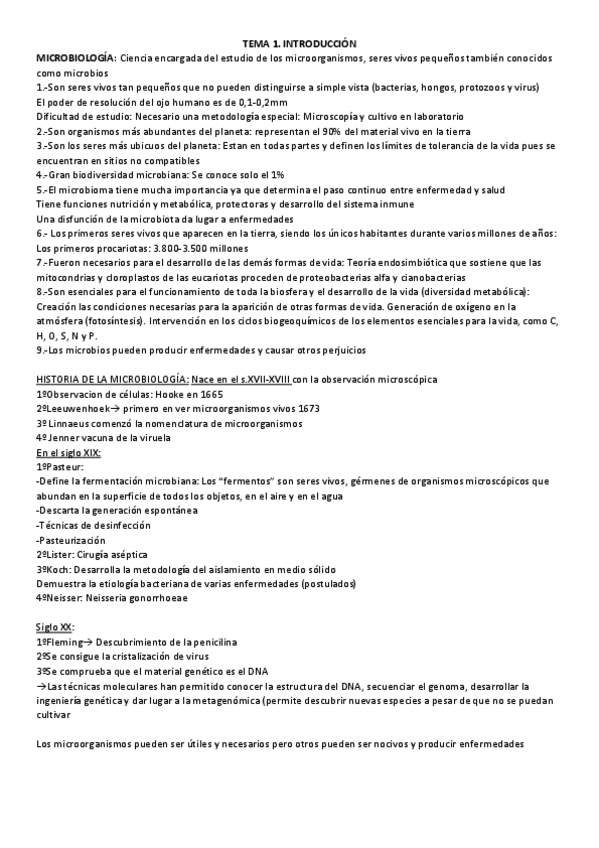 TEMA 1. INTRODUCCIÓN

MICROBIOLOGÍA: Ciencia encargada del estudio de los microorganismos, seres vivos pequeños también conocidos como microbios
1.-Son seres vivos tan pequeños que no pueden distinguirse a simple vista (bacterias, hongos, protozoos y virus)
El poder de resolución del ojo humano es de 0,1-0,2mm
Dificultad de estudio: Necesario una metodología especial: Microscopía y cultivo en laboratorio
2.-Son organismos más abundantes del planeta: representan el 90% del material vivo en la tierra
3.-Son los seres más ubicuos del planeta: Estan en todas partes y definen los límites de tolerancia de la vida pues se encuentran en sitios no compatibles
4.-Gran biodiversidad microbiana: Se conoce solo el 1%
5.-El microbioma tiene mucha importancia ya que determina el paso continuo entre enfermedad y salud
Tiene funciones nutrición y metabólica, protectoras y desarrollo del sistema inmune
Una disfunción de la microbiota da lugar a enfermedades
6.- Los primeros seres vivos que aparecen en la tierra, siendo los únicos habitantes durante varios millones de años: Los primeros procariotas: 3.800-3.500 millones
7.-Fueron necesarios para el desarrollo de las demás formas de vida: Teoría endosimbiótica que sostiene que las mitocondrias y cloroplastos de las eucariotas proceden de proteobacterias alfa y cianobacterias
8.-Son esenciales para el funcionamiento de toda la biosfera y el desarrollo de la vida (diversidad metabólica): Creación las condiciones necesarias para la aparición de otras formas de vida. Generación de oxígeno en la atmósfera (fotosíntesis). Intervención en los ciclos biogeoquímicos de los elementos esenciales para la vida, como C, H, O, S, N y P.
9.-Los microbios pueden producir enfermedades y causar otros perjuicios

HISTORIA DE LA MICROBIOLOGÍA: Nace en el s.XVII-XVIII con la observación microscópica
1ºObservacion de células: Hooke en 1665
2ºLeeuwenhoek→ primero en ver microorganismos vivos 1673
3º Linnaeus comenzó la nomenclatura de microorganismos
4º Jenner vacuna de la viruela
En el siglo XIX:
1ºPasteur:
-Define la fermentación microbiana: Los "fermentos" son seres vivos, gérmenes de organismos microscópicos que abundan en la superficie de todos los objetos, en el aire y en el agua
-Descarta la generación espontánea
-Técnicas de desinfección
-Pasteurización
2ºLister: Cirugía aséptica
3ºKoch: Desarrolla la metodología del aislamiento en medio sólido
Demuestra la etiología bacteriana de varias enfermedades (postulados)
4ºNeisser: Neisseria gonorrhoeae

Siglo XX:
1ºFleming→ Descubrimiento de la penicilina
2ºSe consigue la cristalización de virus
3ºSe comprueba que el material genético es el DNA
→Las técnicas moleculares han permitido conocer la estructura del DNA, secuenciar el genoma, desarrollar la ingeniería genética y dar lugar a la metagenómica (permite descubrir nuevas especies a pesar de que no se puedan cultivar

Los microorganismos pueden ser útiles y necesarios pero otros pueden ser nocivos y producir enfermedades